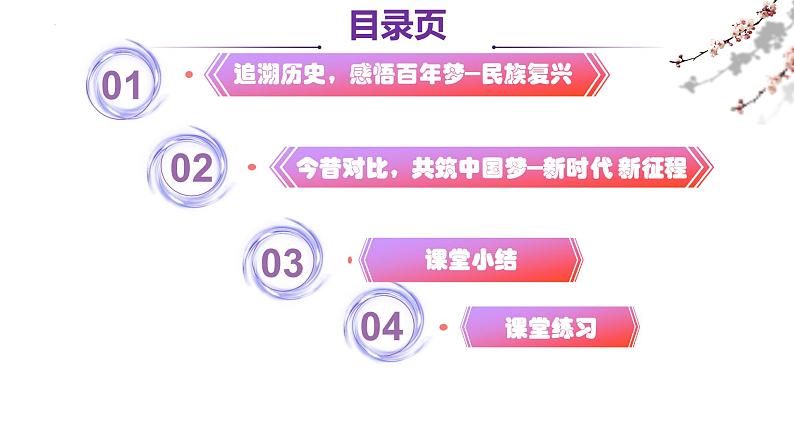 目录页

01 追溯历史，感悟百年梦—民族复兴

02 今昔对比，共筑中国梦—新时代 新征程

03 课堂小结

04 课堂练习